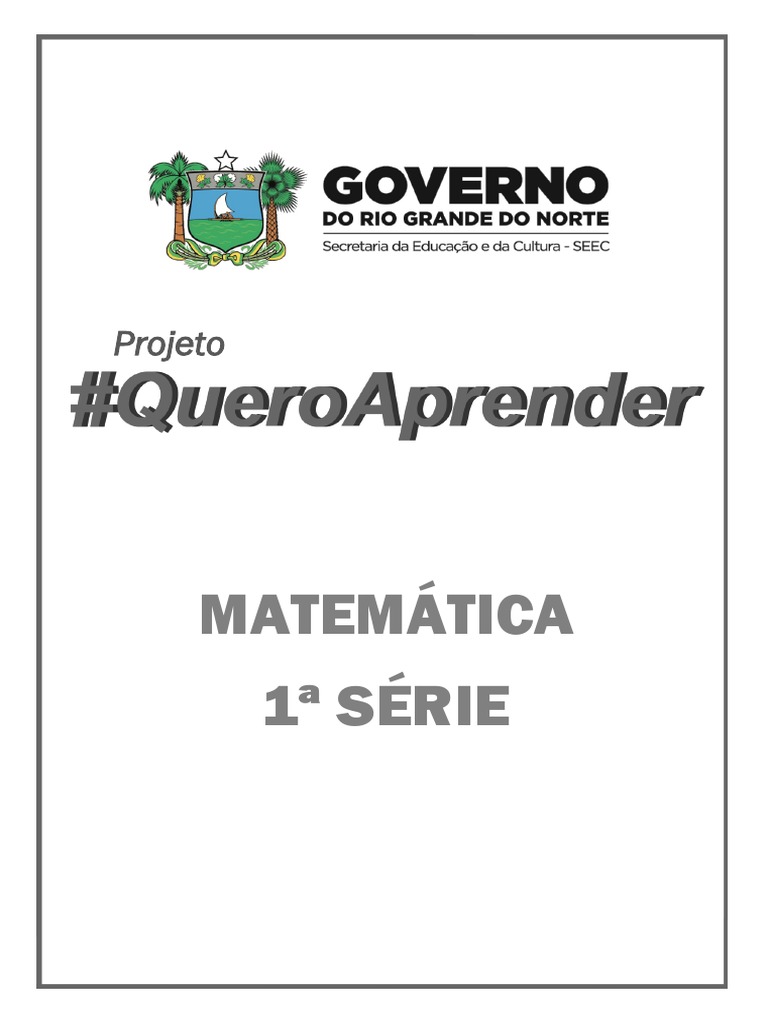 GOVERNO
DO RIO GRANDE DO NORTE
Secretaria da Educação e da Cultura - SEEC

Projeto
#QueroAprender

MATEMÁTICA
1ª SÉRIE